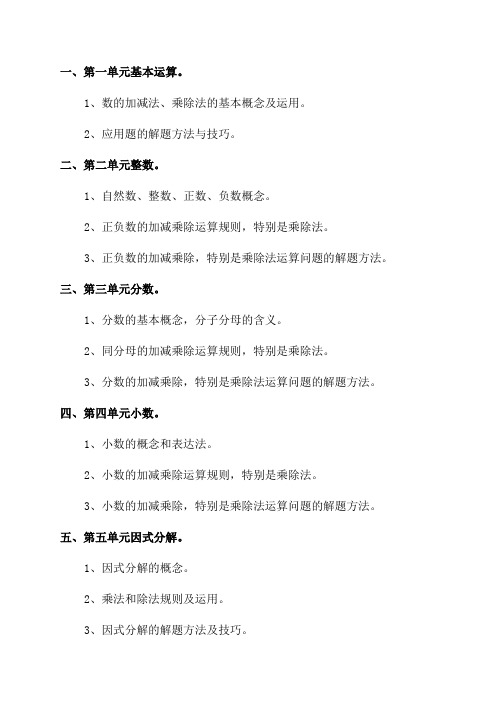 一、第一单元基本运算。

1、数的加减法、乘除法的基本概念及运用。

2、应用题的解题方法与技巧。

二、第二单元整数。

1、自然数、整数、正数、负数概念。

2、正负数的加减乘除运算规则，特别是乘除法。

3、正负数的加减乘除，特别是乘除法运算问题的解题方法。

三、第三单元分数。

1、分数的基本概念，分子分母的含义。

2、同分母的加减乘除运算规则，特别是乘除法。

3、分数的加减乘除，特别是乘除法运算问题的解题方法。

四、第四单元小数。

1、小数的概念和表达法。

2、小数的加减乘除运算规则，特别是乘除法。

3、小数的加减乘除，特别是乘除法运算问题的解题方法。

五、第五单元因式分解。

1、因式分解的概念。

2、乘法和除法规则及运用。

3、因式分解的解题方法及技巧。